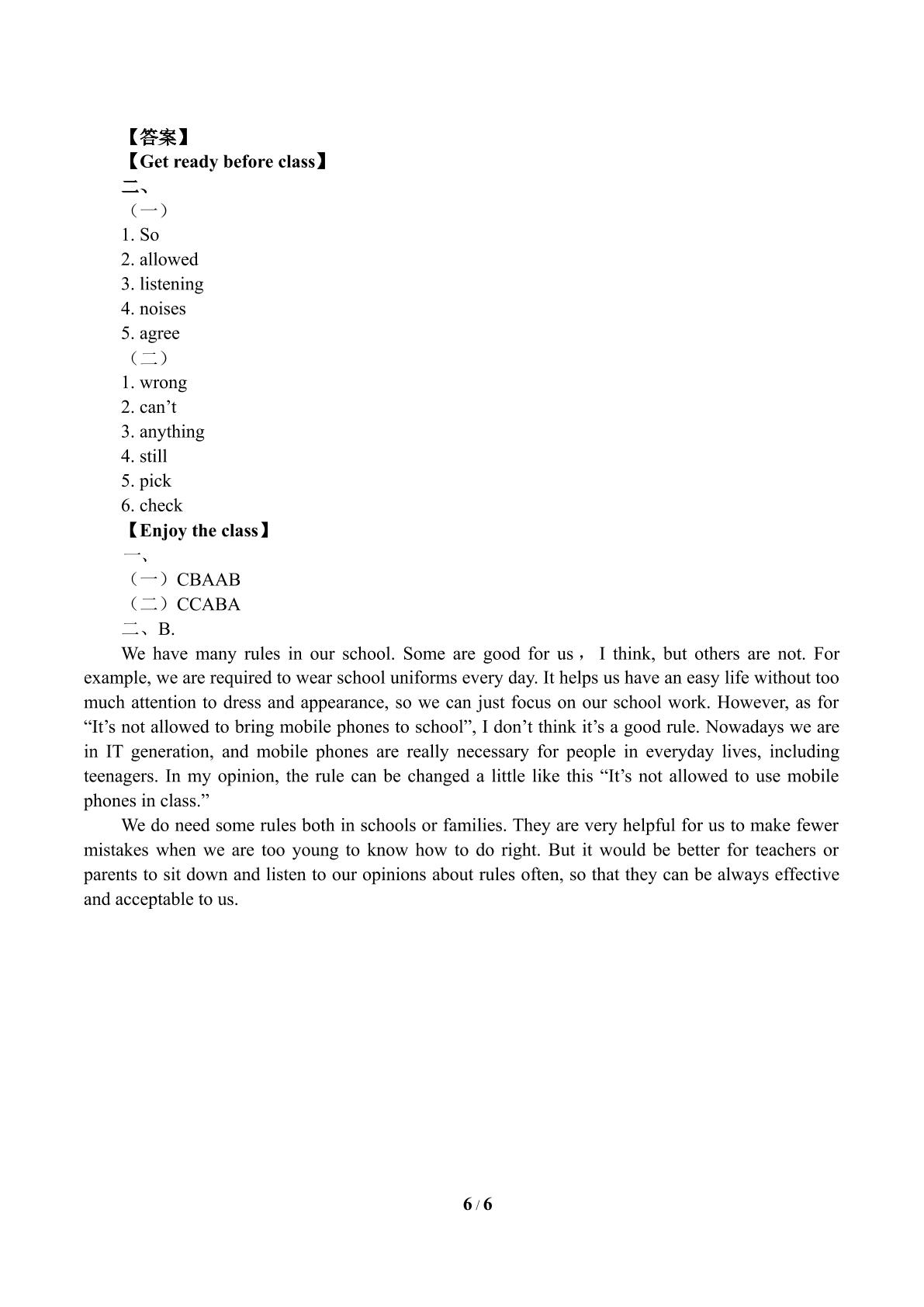 【答案】
【Get ready before class】
二、
（一）
1. So
2. allowed
3. listening
4. noises
5. agree
（二）
1. wrong
2. can't
3. anything
4. still
5. pick
6. check
【Enjoy the class】
一、
（一）CBAAB
（二）CCABA
二、B.

We have many rules in our school. Some are good for us， I think, but others are not. For example, we are required to wear school uniforms every day. It helps us have an easy life without too much attention to dress and appearance, so we can just focus on our school work. However, as for "It's not allowed to bring mobile phones to school", I don't think it's a good rule. Nowadays we are in IT generation, and mobile phones are really necessary for people in everyday lives, including teenagers. In my opinion, the rule can be changed a little like this "It's not allowed to use mobile phones in class."

We do need some rules both in schools or families. They are very helpful for us to make fewer mistakes when we are too young to know how to do right. But it would be better for teachers or parents to sit down and listen to our opinions about rules often, so that they can be always effective and acceptable to us.

6 / 6